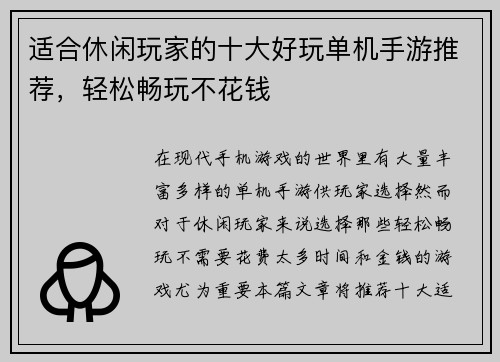 适合休闲玩家的十大好玩单机手游推荐，轻松畅玩不花钱

在现代手机游戏的世界里有大量丰富多样的单机手游供玩家选择然而对于休闲玩家来说选择那些轻松畅玩不需要花费太多时间和金钱的游戏尤为重要本篇文章将推荐十大适